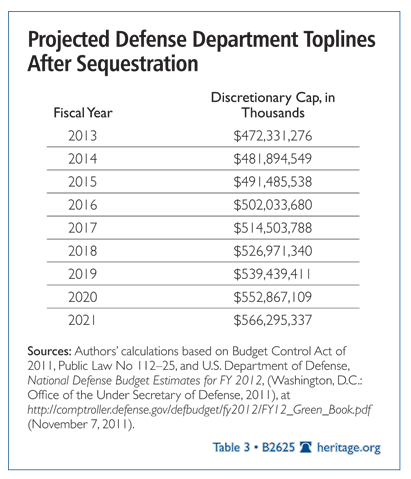 Projected Defense Department Toplines After Sequestration

| Fiscal Year | Discretionary Cap, in Thousands |
|---|---|
| 2013 | \$472,331,276 |
| 2014 | \$481,894,549 |
| 2015 | \$491,485,538 |
| 2016 | \$502,033,680 |
| 2017 | \$514,503,788 |
| 2018 | \$526,971,340 |
| 2019 | \$539,439,411 |
| 2020 | \$552,867,109 |
| 2021 | \$566,295,337 |

Sources: Authors' calculations based on Budget Control Act of 2011, Public Law No 112–25, and U.S. Department of Defense, National Defense Budget Estimates for FY 2012, (Washington, D.C.: Office of the Under Secretary of Defense, 2011), at http://comptroller.defense.gov/defbudget/fy2012/FY12_Green_Book.pdf (November 7, 2011).

Table 3 • B2625 heritage.org